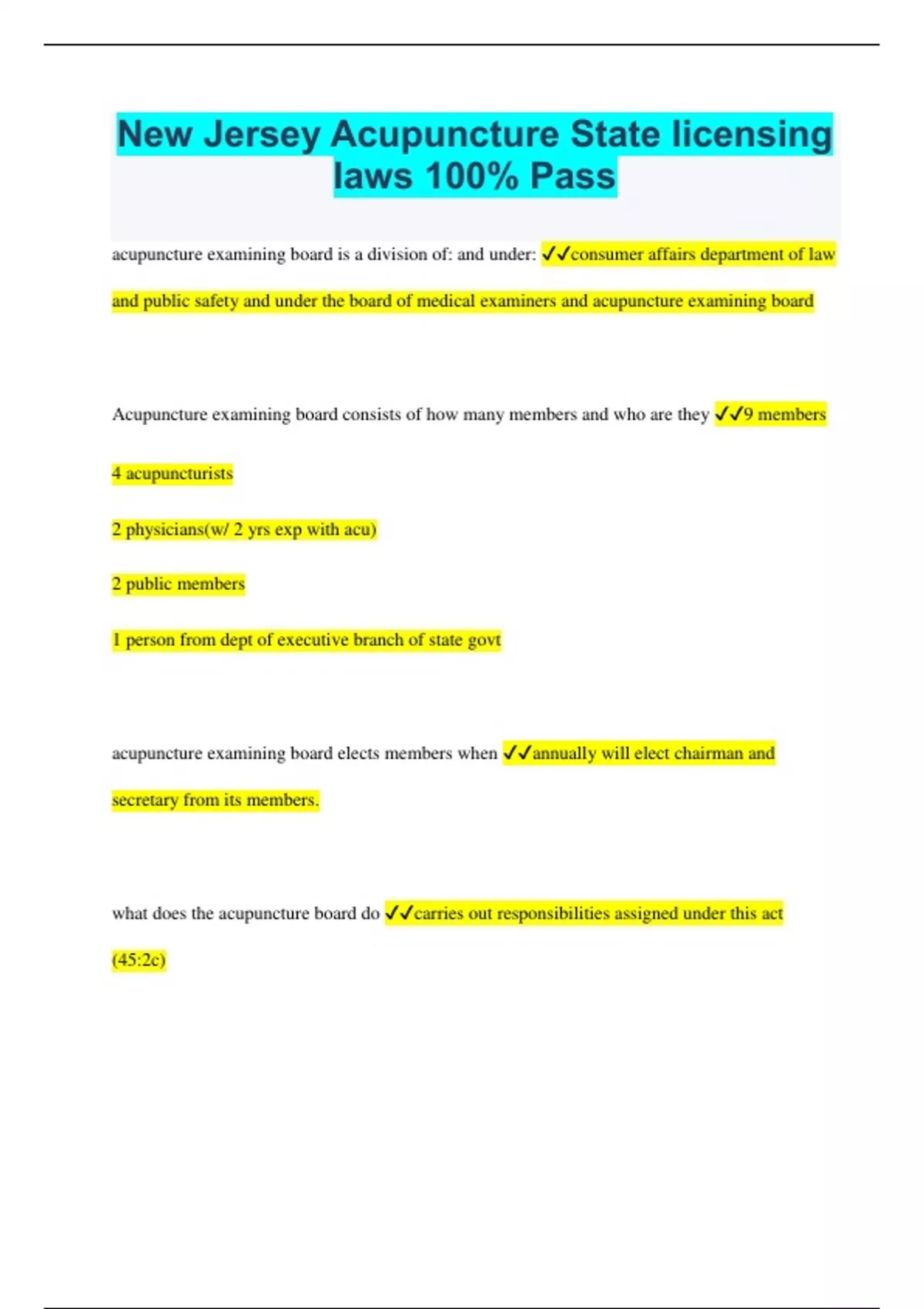 New Jersey Acupuncture State licensing laws 100% Pass

acupuncture examining board is a division of: and under: ✓✓consumer affairs department of law and public safety and under the board of medical examiners and acupuncture examining board

Acupuncture examining board consists of how many members and who are they ✓✓9 members

4 acupuncturists

2 physicians(w/ 2 yrs exp with acu)

2 public members

1 person from dept of executive branch of state govt

acupuncture examining board elects members when ✓✓annually will elect chairman and secretary from its members.

what does the acupuncture board do ✓✓carries out responsibilities assigned under this act (45:2c)